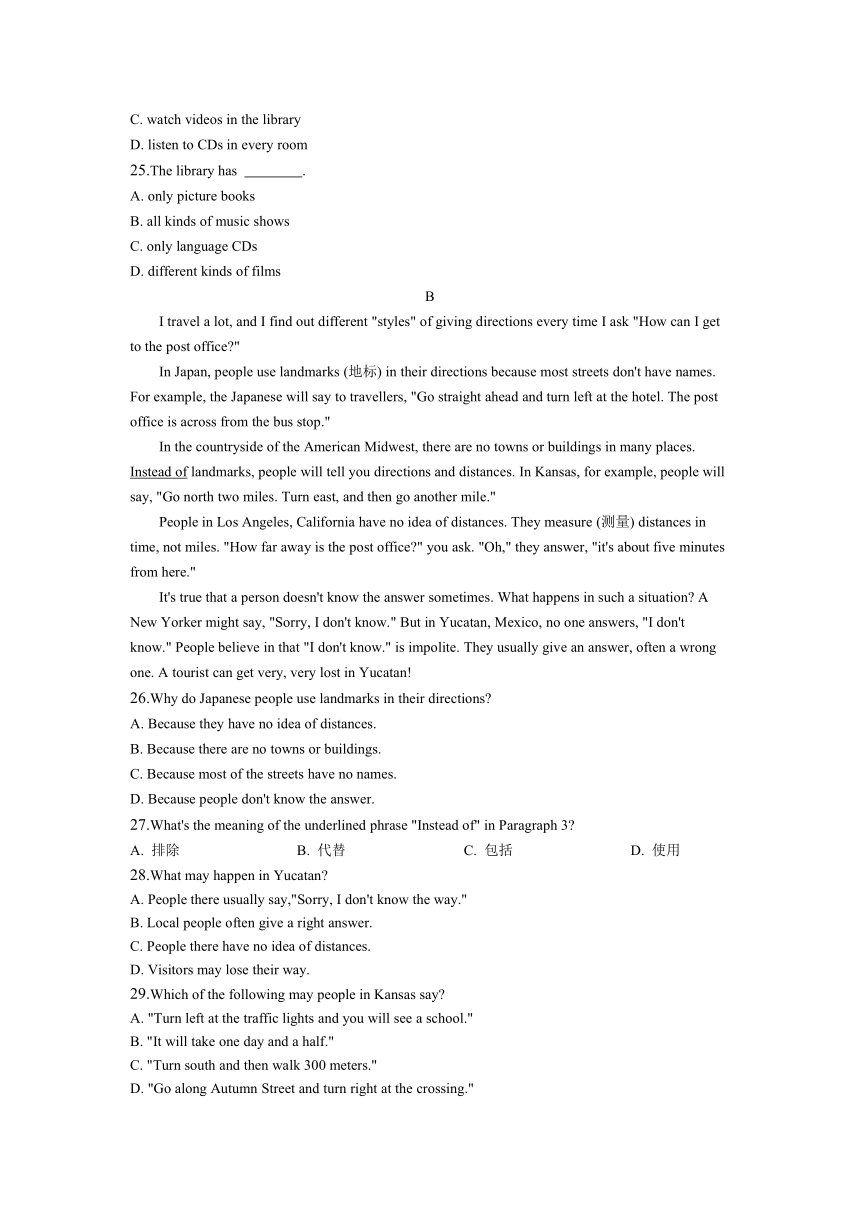 C. watch videos in the library
D. listen to CDs in every room
25.The library has ________.
A. only picture books
B. all kinds of music shows
C. only language CDs
D. different kinds of films

B

I travel a lot, and I find out different "styles" of giving directions every time I ask "How can I get to the post office?"

In Japan, people use landmarks (地标) in their directions because most streets don't have names. For example, the Japanese will say to travellers, "Go straight ahead and turn left at the hotel. The post office is across from the bus stop."

In the countryside of the American Midwest, there are no towns or buildings in many places. Instead of landmarks, people will tell you directions and distances. In Kansas, for example, people will say, "Go north two miles. Turn east, and then go another mile."

People in Los Angeles, California have no idea of distances. They measure (测量) distances in time, not miles. "How far away is the post office?" you ask. "Oh," they answer, "it's about five minutes from here."

It's true that a person doesn't know the answer sometimes. What happens in such a situation? A New Yorker might say, "Sorry, I don't know." But in Yucatan, Mexico, no one answers, "I don't know." People believe in that "I don't know." is impolite. They usually give an answer, often a wrong one. A tourist can get very, very lost in Yucatan!

26.Why do Japanese people use landmarks in their directions?
A. Because they have no idea of distances.
B. Because there are no towns or buildings.
C. Because most of the streets have no names.
D. Because people don't know the answer.
27.What's the meaning of the underlined phrase "Instead of" in Paragraph 3?
A. 排除 B. 代替 C. 包括 D. 使用
28.What may happen in Yucatan?
A. People there usually say,"Sorry, I don't know the way."
B. Local people often give a right answer.
C. People there have no idea of distances.
D. Visitors may lose their way.
29.Which of the following may people in Kansas say?
A. "Turn left at the traffic lights and you will see a school."
B. "It will take one day and a half."
C. "Turn south and then walk 300 meters."
D. "Go along Autumn Street and turn right at the crossing."